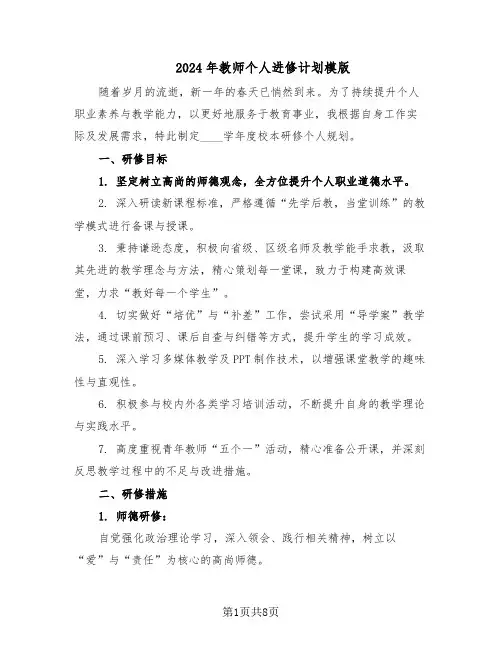 2024年教师个人进修计划模版

随着岁月的流逝，新一年的春天已悄然到来。为了持续提升个人职业素养与教学能力，以更好地服务于教育事业，我根据自身工作实际及发展需求，特此制定____学年度校本研修个人规划。

一、研修目标

1. 坚定树立高尚的师德观念，全方位提升个人职业道德水平。

2. 深入研读新课程标准，严格遵循“先学后教，当堂训练”的教学模式进行备课与授课。

3. 秉持谦逊态度，积极向省级、区级名师及教学能手求教，汲取其先进的教学理念与方法，精心策划每一堂课，致力于构建高效课堂，力求“教好每一个学生”。

4. 切实做好“培优”与“补差”工作，尝试采用“导学案”教学法，通过课前预习、课后自查与纠错等方式，提升学生的学习成效。

5. 深入学习多媒体教学及PPT制作技术，以增强课堂教学的趣味性与直观性。

6. 积极参与校内外各类学习培训活动，不断提升自身的教学理论与实践水平。

7. 高度重视青年教师“五个一”活动，精心准备公开课，并深刻反思教学过程中的不足与改进措施。

二、研修措施

1. 师德研修：

自觉强化政治理论学习，深入领会、践行相关精神，树立以“爱”与“责任”为核心的高尚师德。

第1页共8页